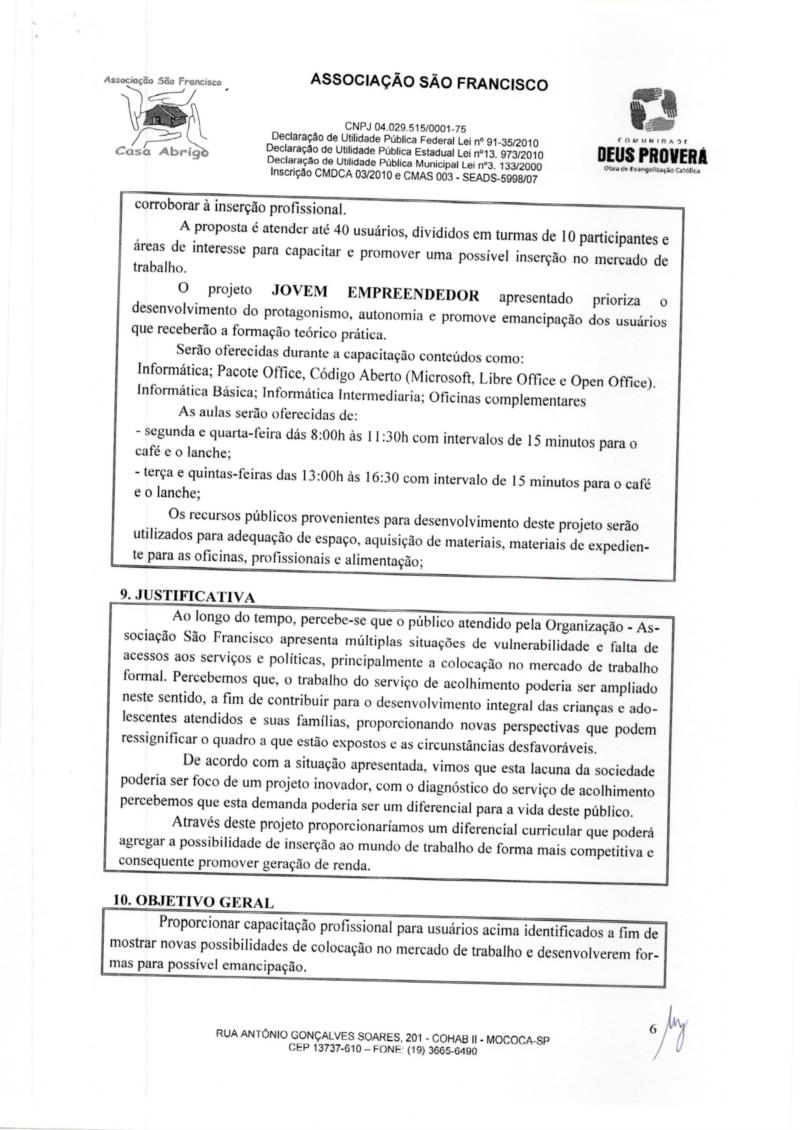 Associação São Francisco
Casa Abrigo

ASSOCIAÇÃO SÃO FRANCISCO

CNPJ 04.029.515/0001-75
Declaração de Utilidade Pública Federal Lei nº 91-35/2010
Declaração de Utilidade Pública Estadual Lei nº13. 973/2010
Declaração de Utilidade Pública Municipal Lei nº3. 133/2000
Inscrição CMDCA 03/2010 e CMAS 003 - SEADS-5998/07

COMUNIDADE
DEUS PROVERÁ
Obra de Evangelização Católica

corroborar à inserção profissional.

A proposta é atender até 40 usuários, divididos em turmas de 10 participantes e áreas de interesse para capacitar e promover uma possível inserção no mercado de trabalho.

O projeto JOVEM EMPREENDEDOR apresentado prioriza o desenvolvimento do protagonismo, autonomia e promove emancipação dos usuários que receberão a formação teórico prática.

Serão oferecidas durante a capacitação conteúdos como:
Informática; Pacote Office, Código Aberto (Microsoft, Libre Office e Open Office). Informática Básica; Informática Intermediaria; Oficinas complementares

As aulas serão oferecidas de:
- segunda e quarta-feira dás 8:00h às 11:30h com intervalos de 15 minutos para o café e o lanche;
- terça e quintas-feiras das 13:00h às 16:30 com intervalo de 15 minutos para o café e o lanche;

Os recursos públicos provenientes para desenvolvimento deste projeto serão utilizados para adequação de espaço, aquisição de materiais, materiais de expediente para as oficinas, profissionais e alimentação;

9. JUSTIFICATIVA

Ao longo do tempo, percebe-se que o público atendido pela Organização - Associação São Francisco apresenta múltiplas situações de vulnerabilidade e falta de acessos aos serviços e políticas, principalmente a colocação no mercado de trabalho formal. Percebemos que, o trabalho do serviço de acolhimento poderia ser ampliado neste sentido, a fim de contribuir para o desenvolvimento integral das crianças e adolescentes atendidos e suas famílias, proporcionando novas perspectivas que podem ressignificar o quadro a que estão expostos e as circunstâncias desfavoráveis.

De acordo com a situação apresentada, vimos que esta lacuna da sociedade poderia ser foco de um projeto inovador, com o diagnóstico do serviço de acolhimento percebemos que esta demanda poderia ser um diferencial para a vida deste público.

Através deste projeto proporcionaríamos um diferencial curricular que poderá agregar a possibilidade de inserção ao mundo de trabalho de forma mais competitiva e consequente promover geração de renda.

10. OBJETIVO GERAL

Proporcionar capacitação profissional para usuários acima identificados a fim de mostrar novas possibilidades de colocação no mercado de trabalho e desenvolverem formas para possível emancipação.

RUA ANTÔNIO GONÇALVES SOARES, 201 - COHAB II - MOCOCA-SP
CEP 13737-610 – FONE: (19) 3665-6490

6